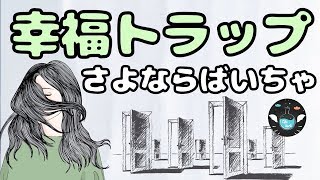 幸福トラップ
さよならばいちゃ